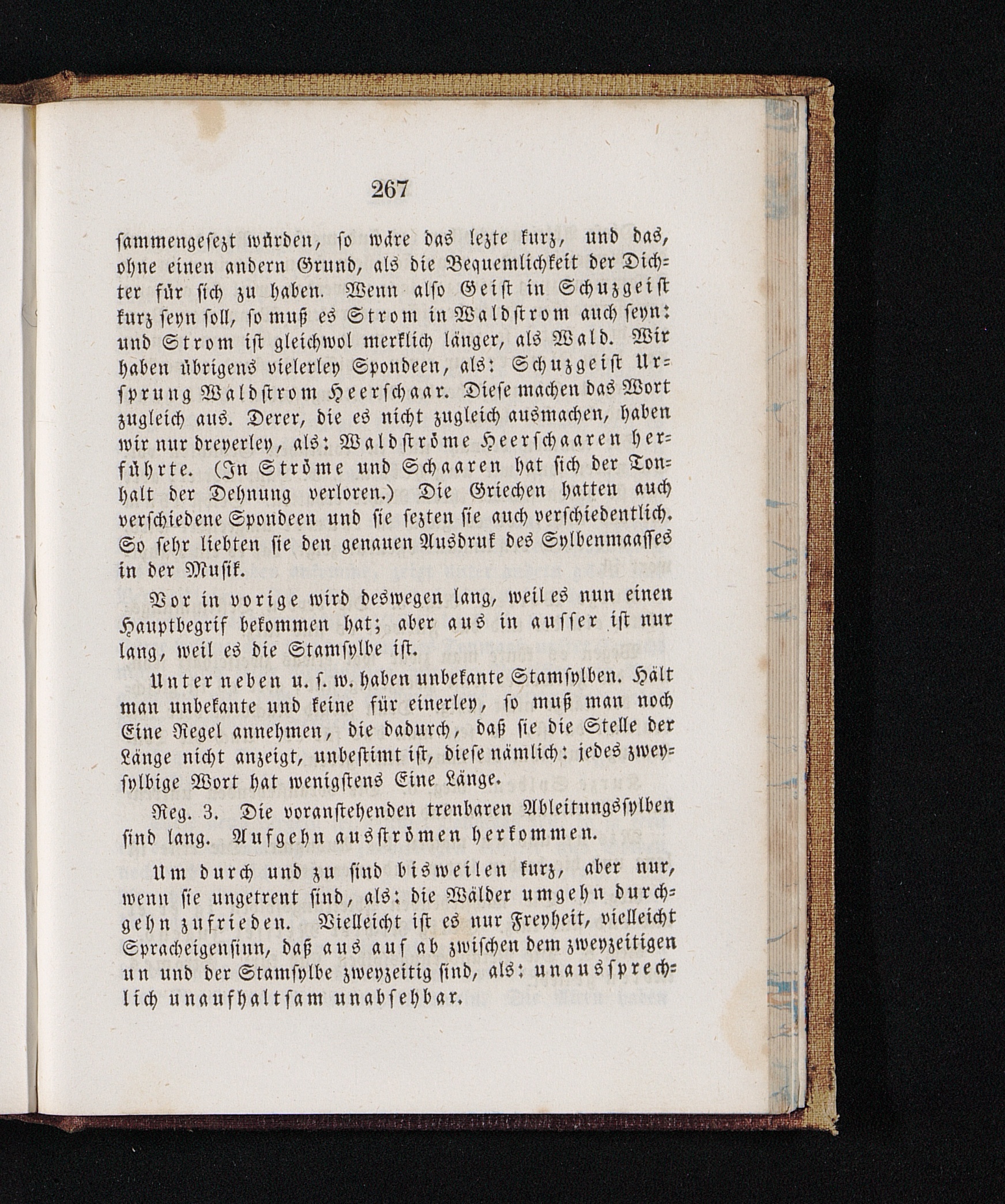 267

sammengesezt würden, so wäre das lezte kurz, und das, ohne einen andern Grund, als die Bequemlichkeit der Dichter für sich zu haben. Wenn also Geist in Schuzgeist kurz seyn soll, so muß es Strom in Waldstrom auch seyn: und Strom ist gleichwol merklich länger, als Wald. Wir haben übrigens vielerley Spondeen, als: Schuzgeist Ursprung Waldstrom Heerschaar. Diese machen das Wort zugleich aus. Derer, die es nicht zugleich ausmachen, haben wir nur dreyerley, als: Waldströme Heerschaaren herführte. (In Ströme und Schaaren hat sich der Tonhalt der Dehnung verloren.) Die Griechen hatten auch verschiedene Spondeen und sie sezten sie auch verschiedentlich. So sehr liebten sie den genauen Ausdruk des Sylbenmaasses in der Musik.

Vor in vorige wird deswegen lang, weil es nun einen Hauptbegrif bekommen hat; aber aus in ausser ist nur lang, weil es die Stamsylbe ist.

Unter neben u. s. w. haben unbekante Stamsylben. Hält man unbekante und keine für einerley, so muß man noch Eine Regel annehmen, die dadurch, daß sie die Stelle der Länge nicht anzeigt, unbestimt ist, diese nämlich: jedes zweysylbige Wort hat wenigstens Eine Länge.

Reg. 3. Die voranstehenden trenbaren Ableitungssylben sind lang. Aufgehn ausströmen herkommen.

Um durch und zu sind bisweilen kurz, aber nur, wenn sie ungetrent sind, als: die Wälder umgehn durchgehn zufrieden. Vielleicht ist es nur Freyheit, vielleicht Spracheigensinn, daß aus auf ab zwischen dem zweyzeitigen un und der Stamsylbe zweyzeitig sind, als: unaussprechlich unaufhaltsam unabsehbar.